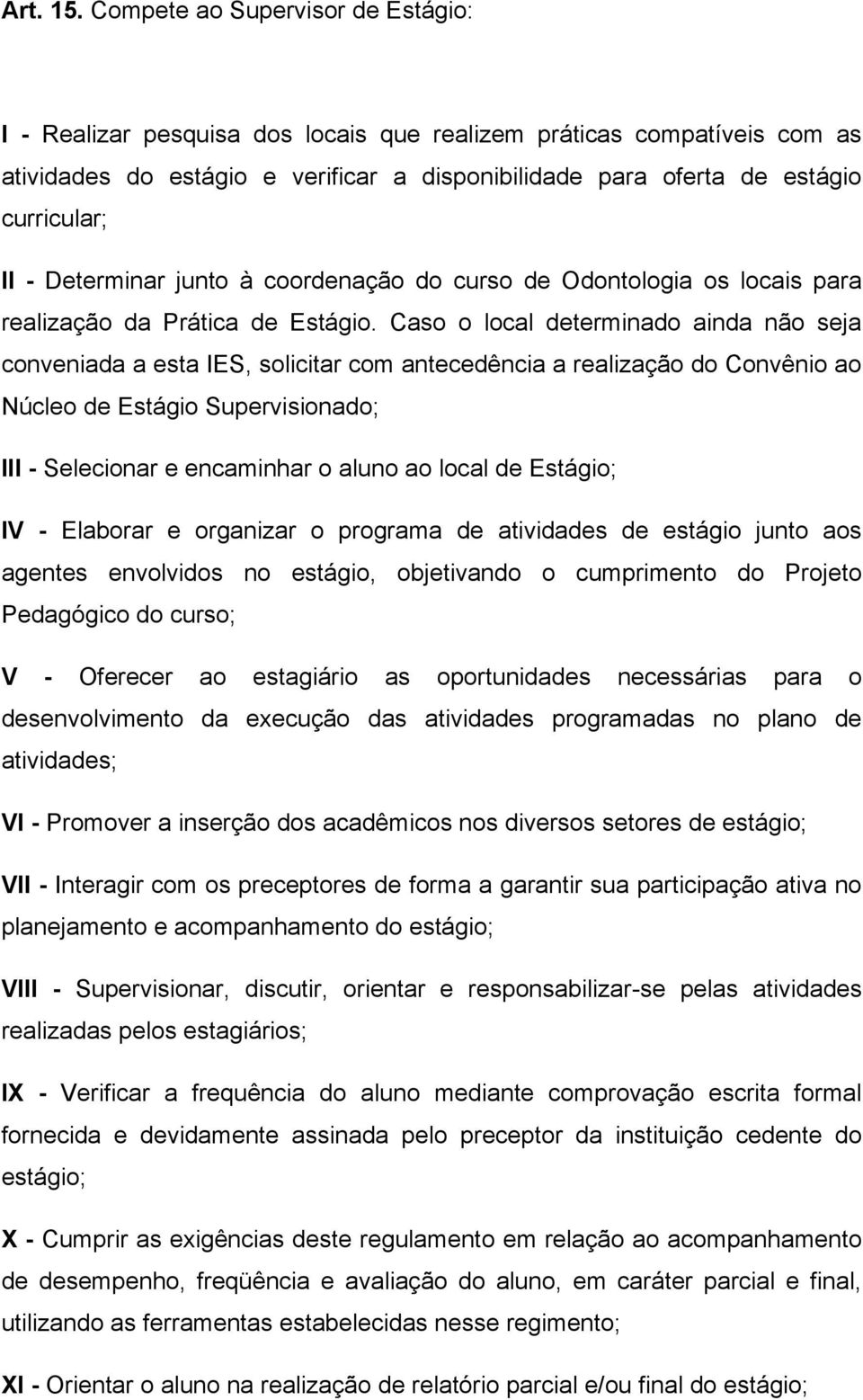 Art. 15. Compete ao Supervisor de Estágio:

I - Realizar pesquisa dos locais que realizem práticas compatíveis com as atividades do estágio e verificar a disponibilidade para oferta de estágio curricular;

II - Determinar junto à coordenação do curso de Odontologia os locais para realização da Prática de Estágio. Caso o local determinado ainda não seja conveniada a esta IES, solicitar com antecedência a realização do Convênio ao Núcleo de Estágio Supervisionado;

III - Selecionar e encaminhar o aluno ao local de Estágio;

IV - Elaborar e organizar o programa de atividades de estágio junto aos agentes envolvidos no estágio, objetivando o cumprimento do Projeto Pedagógico do curso;

V - Oferecer ao estagiário as oportunidades necessárias para o desenvolvimento da execução das atividades programadas no plano de atividades;

VI - Promover a inserção dos acadêmicos nos diversos setores de estágio;

VII - Interagir com os preceptores de forma a garantir sua participação ativa no planejamento e acompanhamento do estágio;

VIII - Supervisionar, discutir, orientar e responsabilizar-se pelas atividades realizadas pelos estagiários;

IX - Verificar a frequência do aluno mediante comprovação escrita formal fornecida e devidamente assinada pelo preceptor da instituição cedente do estágio;

X - Cumprir as exigências deste regulamento em relação ao acompanhamento de desempenho, freqüência e avaliação do aluno, em caráter parcial e final, utilizando as ferramentas estabelecidas nesse regimento;

XI - Orientar o aluno na realização de relatório parcial e/ou final do estágio;